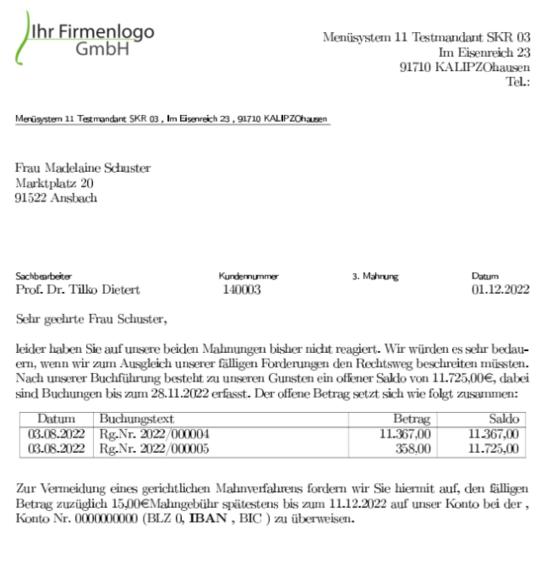 Ihr Firmenlogo
GmbH

Menüsystem 11 Testmandant SKR 03
Im Eisenreich 23
91710 KALIPZOhausen
Tel.:

Menüsystem 11 Testmandant SKR 03 , Im Eisenreich 23 , 91710 KALIPZOhausen

Frau Madelaine Schuster
Marktplatz 20
91522 Ansbach

Sachbearbeiter
Prof. Dr. Tilko Dietert

Kundennummer
140003

3. Mahnung

Datum
01.12.2022

Sehr geehrte Frau Schuster,

leider haben Sie auf unsere beiden Mahnungen bisher nicht reagiert. Wir würden es sehr bedauern, wenn wir zum Ausgleich unserer fälligen Forderungen den Rechtsweg beschreiten müssten. Nach unserer Buchführung besteht zu unseren Gunsten ein offener Saldo von 11.725,00€, dabei sind Buchungen bis zum 28.11.2022 erfasst. Der offene Betrag setzt sich wie folgt zusammen:

| Datum | Buchungstext | Betrag | Saldo |
|---|---|---|---|
| 03.08.2022 | Rg.Nr. 2022/000004 | 11.367,00 | 11.367,00 |
| 03.08.2022 | Rg.Nr. 2022/000005 | 358,00 | 11.725,00 |

Zur Vermeidung eines gerichtlichen Mahnverfahrens fordern wir Sie hiermit auf, den fälligen Betrag zuzüglich 15,00€Mahngebühr spätestens bis zum 11.12.2022 auf unser Konto bei der , Konto Nr. 0000000000 (BLZ 0, IBAN , BIC ) zu überweisen.